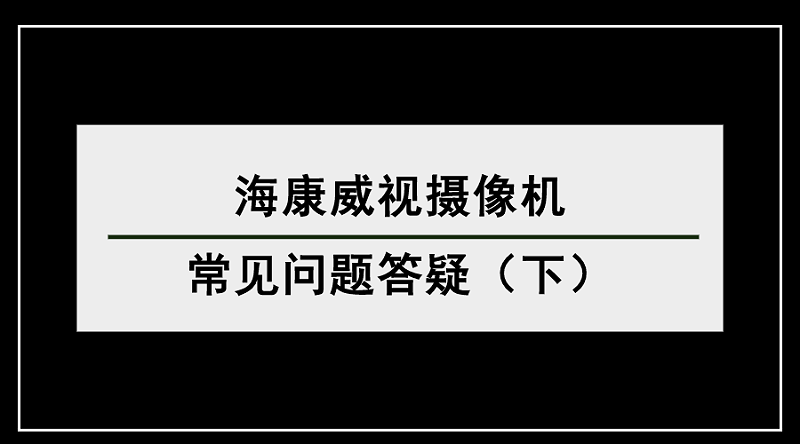 海康威视摄像机

常见问题答疑（下）